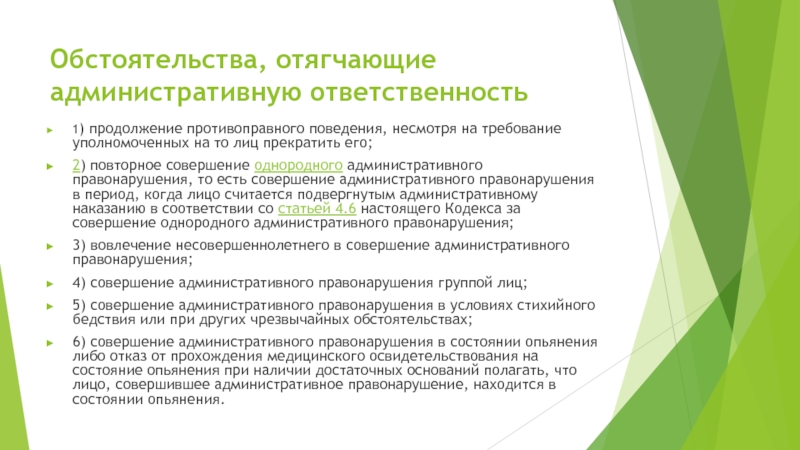 Обстоятельства, отягчающие административную ответственность

1) продолжение противоправного поведения, несмотря на требование уполномоченных на то лиц прекратить его;

2) повторное совершение однородного административного правонарушения, то есть совершение административного правонарушения в период, когда лицо считается подвергнутым административному наказанию в соответствии со статьей 4.6 настоящего Кодекса за совершение однородного административного правонарушения;

3) вовлечение несовершеннолетнего в совершение административного правонарушения;

4) совершение административного правонарушения группой лиц;

5) совершение административного правонарушения в условиях стихийного бедствия или при других чрезвычайных обстоятельствах;

6) совершение административного правонарушения в состоянии опьянения либо отказ от прохождения медицинского освидетельствования на состояние опьянения при наличии достаточных оснований полагать, что лицо, совершившее административное правонарушение, находится в состоянии опьянения.